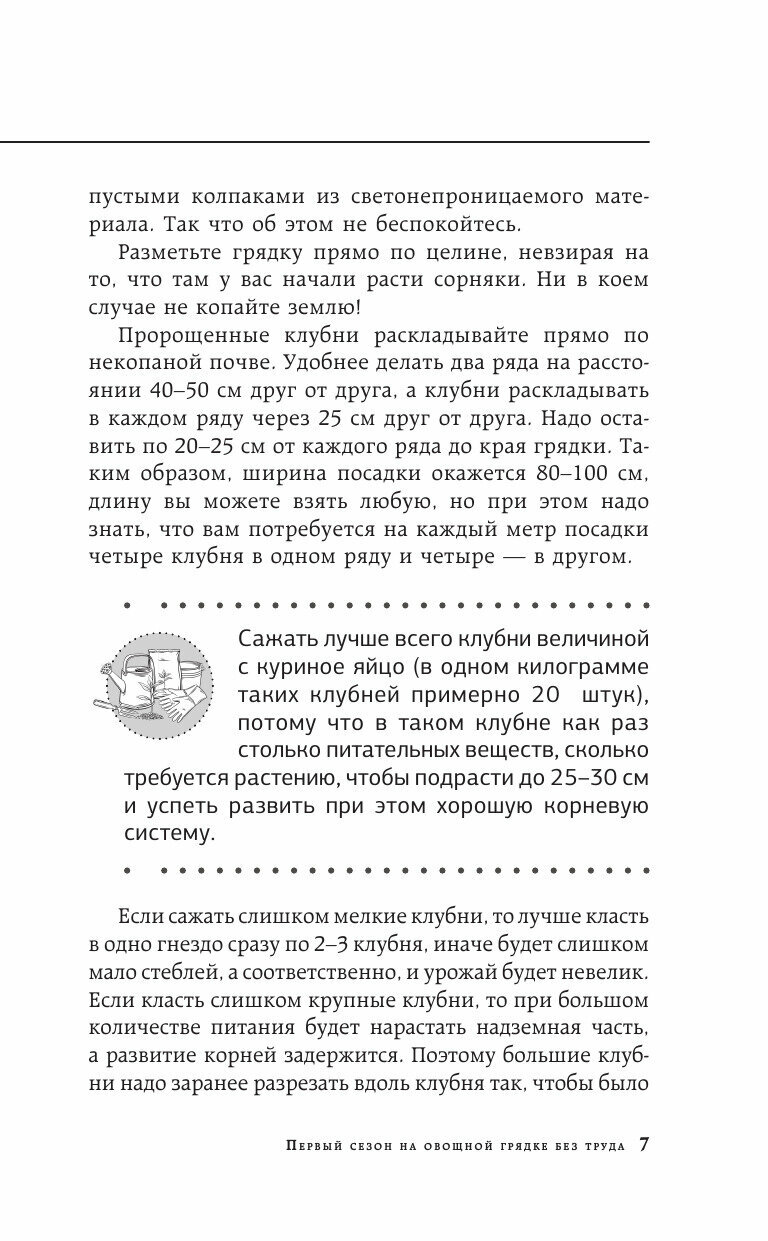 пустыми колпаками из светонепроницаемого материала. Так что об этом не беспокойтесь.

Разметьте грядку прямо по целине, невзирая на то, что там у вас начали расти сорняки. Ни в коем случае не копайте землю!

Пророщенные клубни раскладывайте прямо по некопаной почве. Удобнее делать два ряда на расстоянии 40–50 см друг от друга, а клубни раскладывать в каждом ряду через 25 см друг от друга. Надо оставить по 20–25 см от каждого ряда до края грядки. Таким образом, ширина посадки окажется 80–100 см, длину вы можете взять любую, но при этом надо знать, что вам потребуется на каждый метр посадки четыре клубня в одном ряду и четыре — в другом.

Сажать лучше всего клубни величиной с куриное яйцо (в одном килограмме таких клубней примерно 20 штук), потому что в таком клубне как раз столько питательных веществ, сколько требуется растению, чтобы подрасти до 25–30 см и успеть развить при этом хорошую корневую систему.

Если сажать слишком мелкие клубни, то лучше класть в одно гнездо сразу по 2–3 клубня, иначе будет слишком мало стеблей, а соответственно, и урожай будет невелик. Если класть слишком крупные клубни, то при большом количестве питания будет нарастать надземная часть, а развитие корней задержится. Поэтому большие клубни надо заранее разрезать вдоль клубня так, чтобы было

Первый сезон на овощной грядке без труда 7